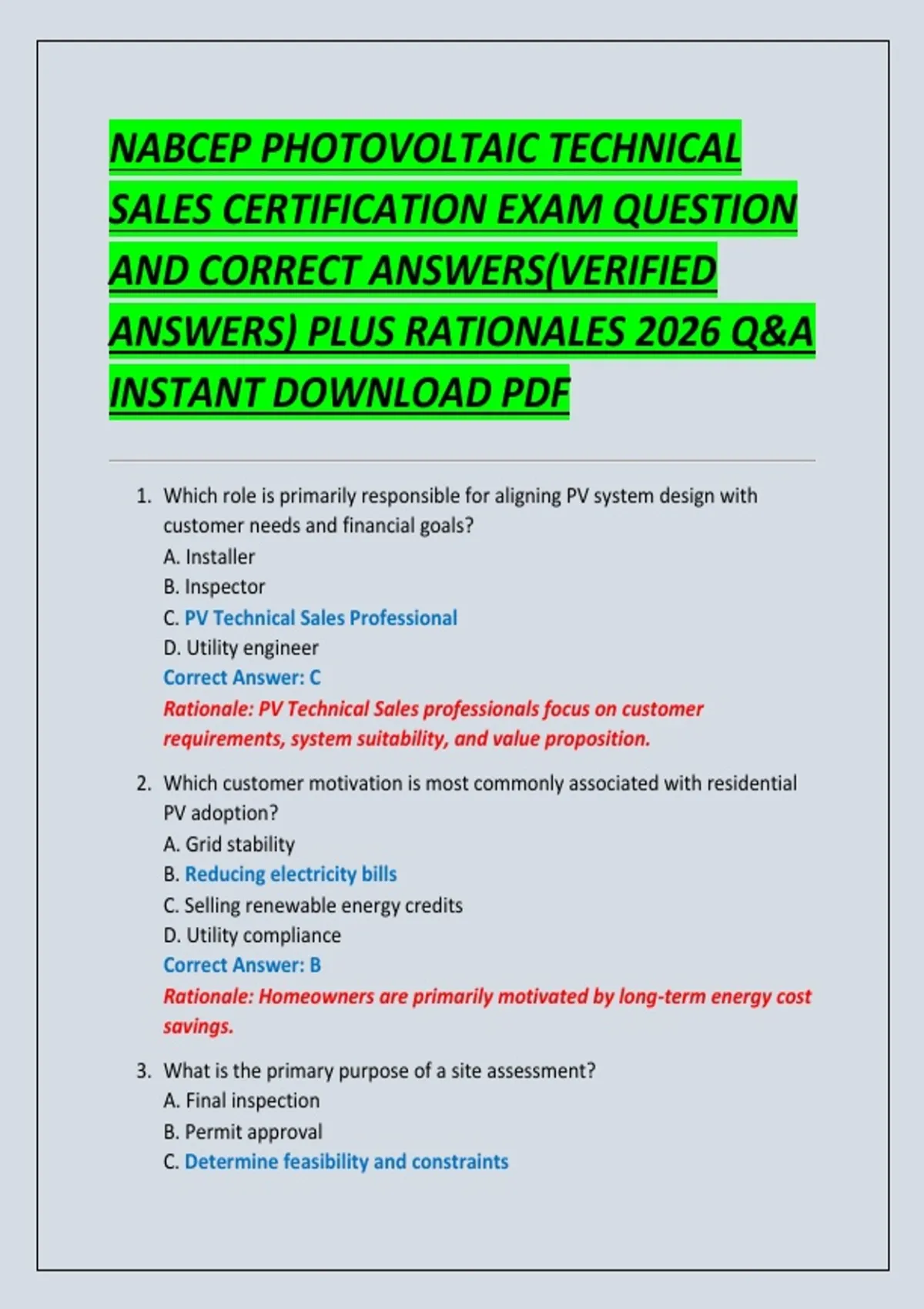 NABCEP PHOTOVOLTAIC TECHNICAL SALES CERTIFICATION EXAM QUESTION AND CORRECT ANSWERS(VERIFIED ANSWERS) PLUS RATIONALES 2026 Q&A INSTANT DOWNLOAD PDF

1. Which role is primarily responsible for aligning PV system design with customer needs and financial goals?
A. Installer
B. Inspector
C. PV Technical Sales Professional
D. Utility engineer
Correct Answer: C
Rationale: PV Technical Sales professionals focus on customer requirements, system suitability, and value proposition.

2. Which customer motivation is most commonly associated with residential PV adoption?
A. Grid stability
B. Reducing electricity bills
C. Selling renewable energy credits
D. Utility compliance
Correct Answer: B
Rationale: Homeowners are primarily motivated by long-term energy cost savings.

3. What is the primary purpose of a site assessment?
A. Final inspection
B. Permit approval
C. Determine feasibility and constraints